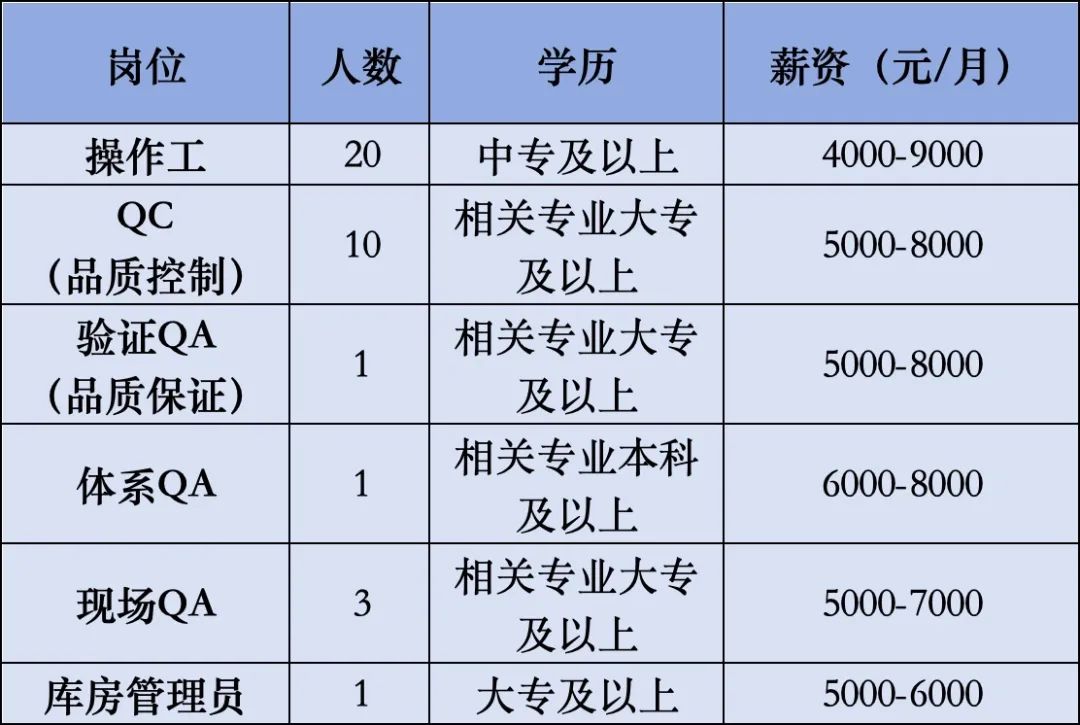 | 岗位 | 人数 | 学历 | 薪资（元/月） |
|---|---|---|---|
| 操作工 | 20 | 中专及以上 | 4000-9000 |
| QC（品质控制） | 10 | 相关专业大专及以上 | 5000-8000 |
| 验证QA（品质保证） | 1 | 相关专业大专及以上 | 5000-8000 |
| 体系QA | 1 | 相关专业本科及以上 | 6000-8000 |
| 现场QA | 3 | 相关专业大专及以上 | 5000-7000 |
| 库房管理员 | 1 | 大专及以上 | 5000-6000 |